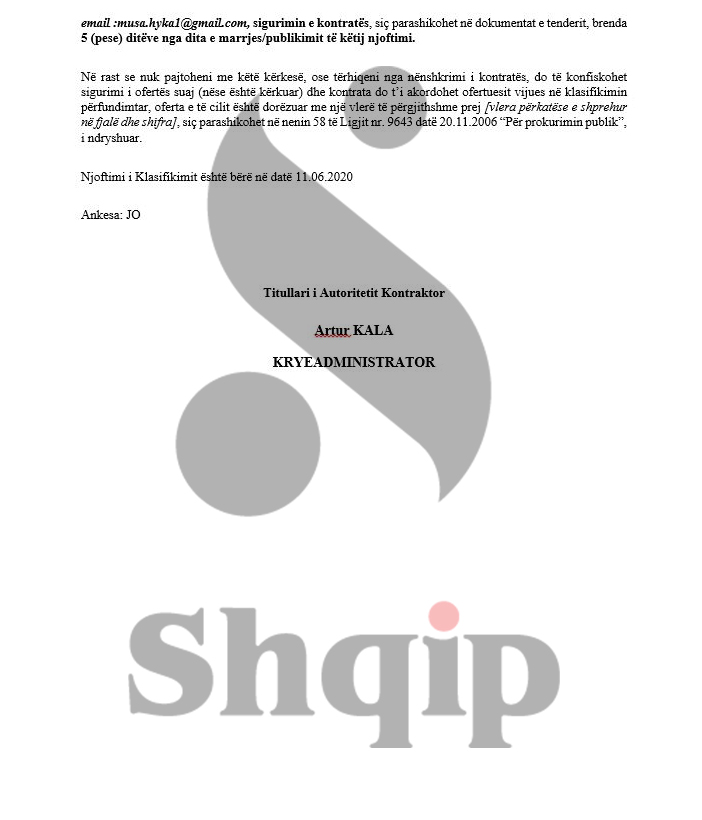 email :musa.hyka1@gmail.com, sigurimin e kontratës, siç parashikohet në dokumentat e tenderit, brenda 5 (pese) ditëve nga dita e marrjes/publikimit të këtij njoftimi.

Në rast se nuk pajtoheni me këtë kërkesë, ose tërhiqeni nga nënshkrimi i kontratës, do të konfiskohet sigurimi i ofertës suaj (nëse është kërkuar) dhe kontrata do t'i akordohet ofertuesit vijues në klasifikimin përfundimtar, oferta e të cilit është dorëzuar me një vlerë të përgjithshme prej [vlera përkatëse e shprehur në fjalë dhe shifra], siç parashikohet në nenin 58 të Ligjit nr. 9643 datë 20.11.2006 "Për prokurimin publik", i ndryshuar.

Njoftimi i Klasifikimit është bërë në datë 11.06.2020

Ankesa: JO

Titullari i Autoritetit Kontraktor

Artur KALA

KRYEADMINISTRATOR

Shqip